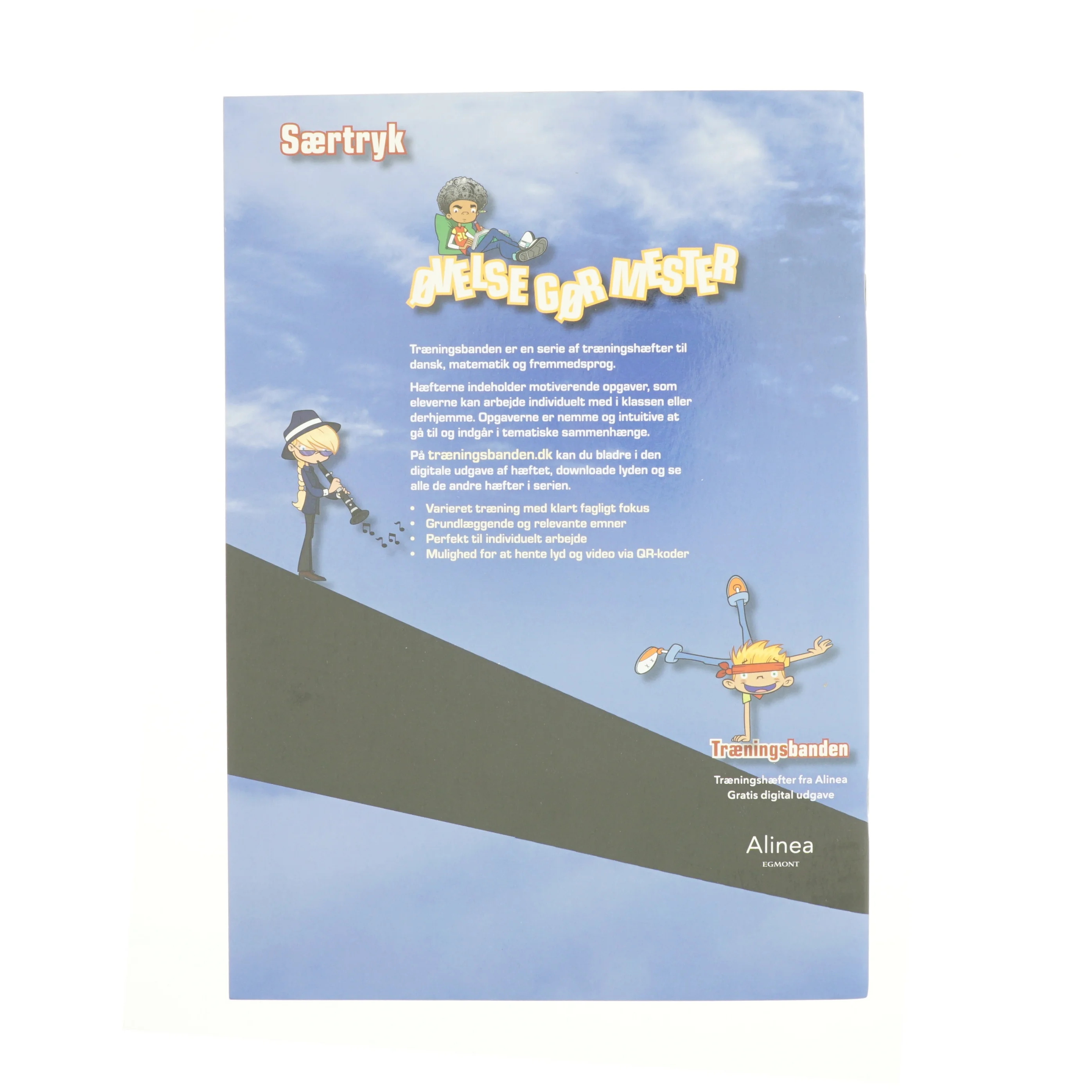 Særtryk

ØVELSE GØR MESTER

Træningsbanden er en serie af træningshæfter til dansk, matematik og fremmedsprog.

Hæfterne indeholder motiverende opgaver, som eleverne kan arbejde individuelt med i klassen eller derhjemme. Opgaverne er nemme og intuitive at gå til og indgår i tematiske sammenhænge.

På træningsbanden.dk kan du bladre i den digitale udgave af hæftet, downloade lyden og se alle de andre hæfter i serien.

• Varieret træning med klart fagligt fokus
• Grundlæggende og relevante emner
• Perfekt til individuelt arbejde
• Mulighed for at hente lyd og video via QR-koder

Træningsbanden

Træningshæfter fra Alinea
Gratis digital udgave

Alinea
EGMONT